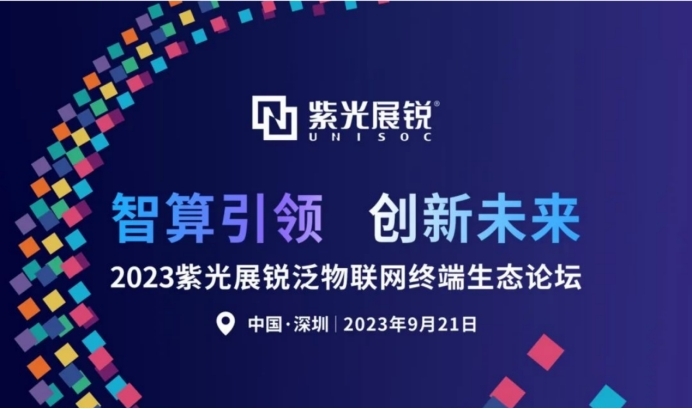 紫光展锐®
UNISOC

智算引领 创新未来
2023紫光展锐泛物联网终端生态论坛

中国·深圳 | 2023年9月21日